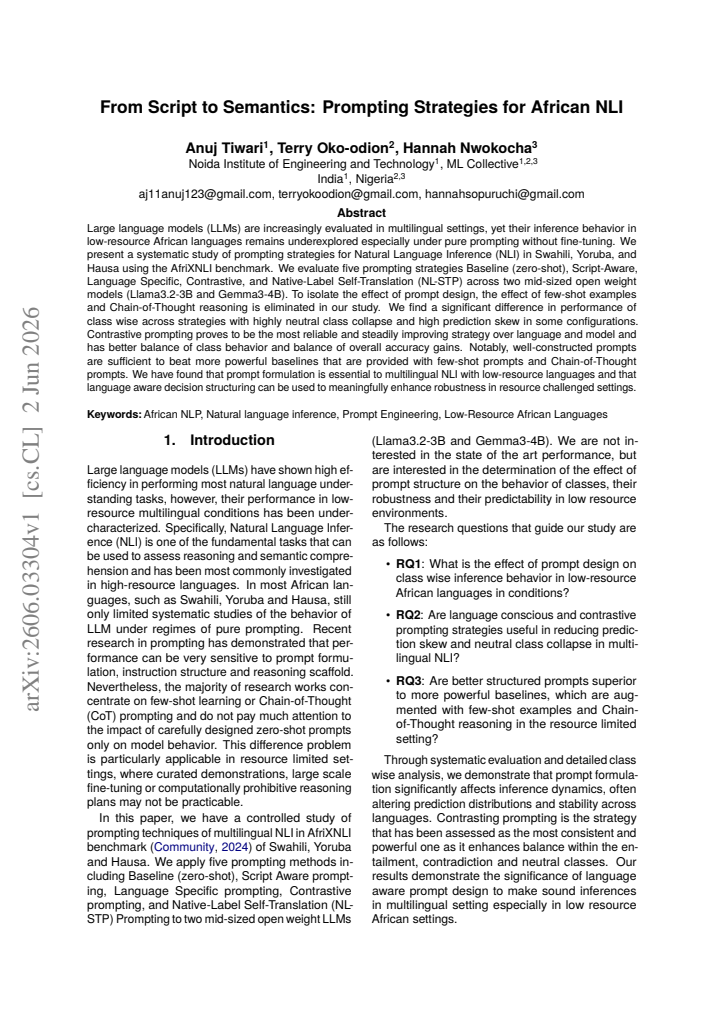 From Script to Semantics: Prompting Strategies for African NLI

Anuj Tiwari$^{1}$, Terry Oko-odion$^{2}$, Hannah Nwokocha$^{3}$
Noida Institute of Engineering and Technology$^{1}$, ML Collective$^{1,2,3}$
India$^{1}$, Nigeria$^{2,3}$
aj11anuj123@gmail.com, terryokoodion@gmail.com, hannahsopuruchi@gmail.com

Abstract

Large language models (LLMs) are increasingly evaluated in multilingual settings, yet their inference behavior in low-resource African languages remains underexplored especially under pure prompting without fine-tuning. We present a systematic study of prompting strategies for Natural Language Inference (NLI) in Swahili, Yoruba, and Hausa using the AfriXNLI benchmark. We evaluate five prompting strategies Baseline (zero-shot), Script-Aware, Language Specific, Contrastive, and Native-Label Self-Translation (NL-STP) across two mid-sized open weight models (Llama3.2-3B and Gemma3-4B). To isolate the effect of prompt design, the effect of few-shot examples and Chain-of-Thought reasoning is eliminated in our study. We find a significant difference in performance of class wise across strategies with highly neutral class collapse and high prediction skew in some configurations. Contrastive prompting proves to be the most reliable and steadily improving strategy over language and model and has better balance of class behavior and balance of overall accuracy gains. Notably, well-constructed prompts are sufficient to beat more powerful baselines that are provided with few-shot prompts and Chain-of-Thought prompts. We have found that prompt formulation is essential to multilingual NLI with low-resource languages and that language aware decision structuring can be used to meaningfully enhance robustness in resource challenged settings.

Keywords: African NLP, Natural language inference, Prompt Engineering, Low-Resource African Languages

1. Introduction

Large language models (LLMs) have shown high efficiency in performing most natural language understanding tasks, however, their performance in low-resource multilingual conditions has been undercharacterized. Specifically, Natural Language Inference (NLI) is one of the fundamental tasks that can be used to assess reasoning and semantic comprehension and has been most commonly investigated in high-resource languages. In most African languages, such as Swahili, Yoruba and Hausa, still only limited systematic studies of the behavior of LLM under regimes of pure prompting. Recent research in prompting has demonstrated that performance can be very sensitive to prompt formulation, instruction structure and reasoning scaffold. Nevertheless, the majority of research works concentrate on few-shot learning or Chain-of-Thought (CoT) prompting and do not pay much attention to the impact of carefully designed zero-shot prompts only on model behavior. This difference problem is particularly applicable in resource limited settings, where curated demonstrations, large scale fine-tuning or computationally prohibitive reasoning plans may not be practicable.

In this paper, we have a controlled study of prompting techniques of multilingual NLI in AfriXNLI benchmark (Community, 2024) of Swahili, Yoruba and Hausa. We apply five prompting methods including Baseline (zero-shot), Script Aware prompting, Language Specific prompting, Contrastive prompting, and Native-Label Self-Translation (NL-STP) Prompting to two mid-sized open weight LLMs (Llama3.2-3B and Gemma3-4B). We are not interested in the state of the art performance, but are interested in the determination of the effect of prompt structure on the behavior of classes, their robustness and their predictability in low resource environments.

The research questions that guide our study are as follows:

• RQ1: What is the effect of prompt design on class wise inference behavior in low-resource African languages in conditions?

• RQ2: Are language conscious and contrastive prompting strategies useful in reducing prediction skew and neutral class collapse in multilingual NLI?

• RQ3: Are better structured prompts superior to more powerful baselines, which are augmented with few-shot examples and Chain-of-Thought reasoning in the resource limited setting?

Through systematic evaluation and detailed class wise analysis, we demonstrate that prompt formulation significantly affects inference dynamics, often altering prediction distributions and stability across languages. Contrasting prompting is the strategy that has been assessed as the most consistent and powerful one as it enhances balance within the entailment, contradiction and neutral classes. Our results demonstrate the significance of language aware prompt design to make sound inferences in multilingual setting especially in low resource African settings.

arXiv:2606.03304v1 [cs.CL] 2 Jun 2026